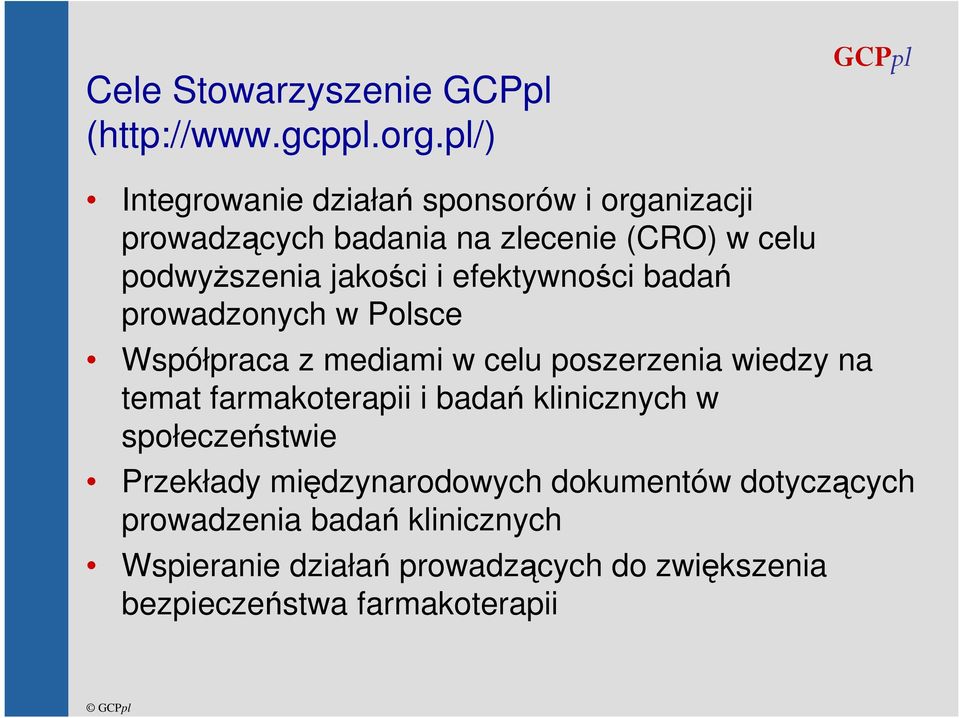 GCPpl

Cele Stowarzyszenie GCPpl (http://www.gcppl.org.pl/)

• Integrowanie działań sponsorów i organizacji prowadzących badania na zlecenie (CRO) w celu podwyższenia jakości i efektywności badań prowadzonych w Polsce

• Współpraca z mediami w celu poszerzenia wiedzy na temat farmakoterapii i badań klinicznych w społeczeństwie

• Przekłady międzynarodowych dokumentów dotyczących prowadzenia badań klinicznych

• Wspieranie działań prowadzących do zwiększenia bezpieczeństwa farmakoterapii

© GCPpl